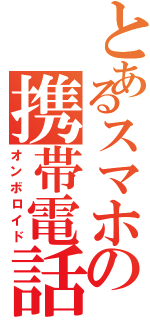 とあるスマホの携帯電話

オンボロイド